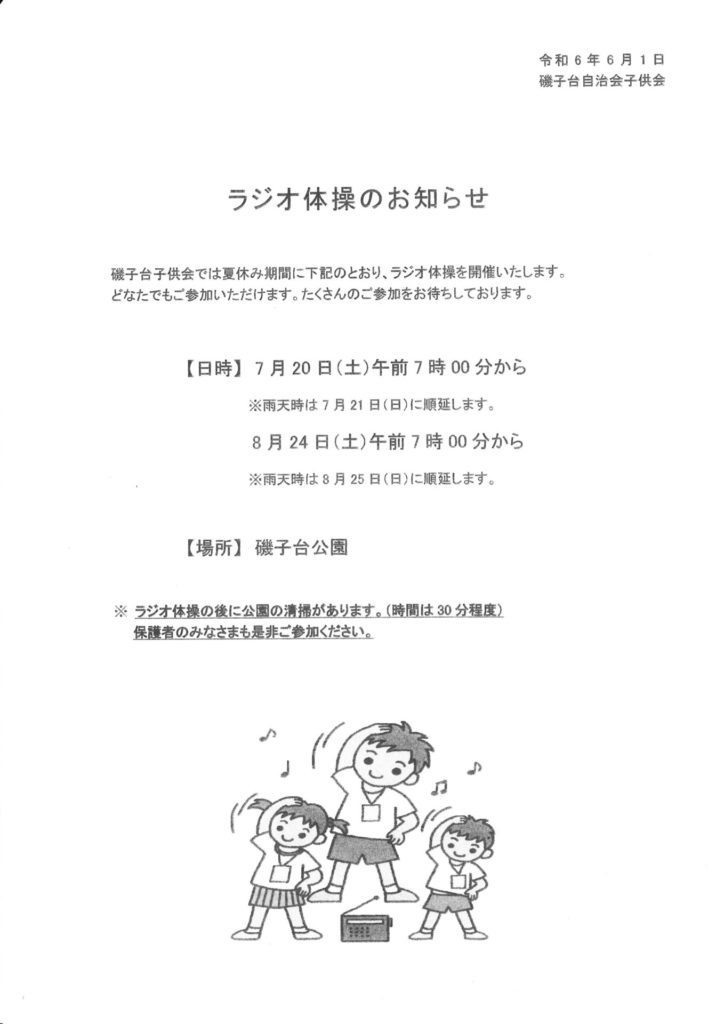 令和６年６月１日
磯子台自治会子供会

ラジオ体操のお知らせ

磯子台子供会では夏休み期間に下記のとおり、ラジオ体操を開催いたします。
どなたでもご参加いただけます。たくさんのご参加をお待ちしております。

【日時】７月２０日（土）午前７時００分から
※雨天時は７月２１日（日）に順延します。
８月２４日（土）午前７時００分から
※雨天時は８月２５日（日）に順延します。

【場所】磯子台公園

※ ラジオ体操の後に公園の清掃があります。（時間は３０分程度）
保護者のみなさまも是非ご参加ください。